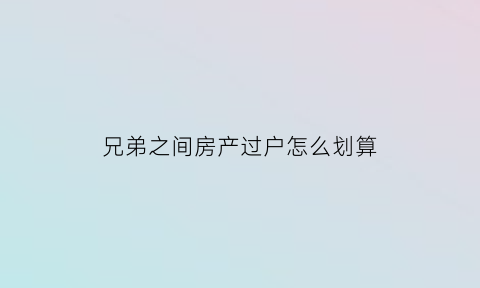 兄弟之间房产过户怎么划算